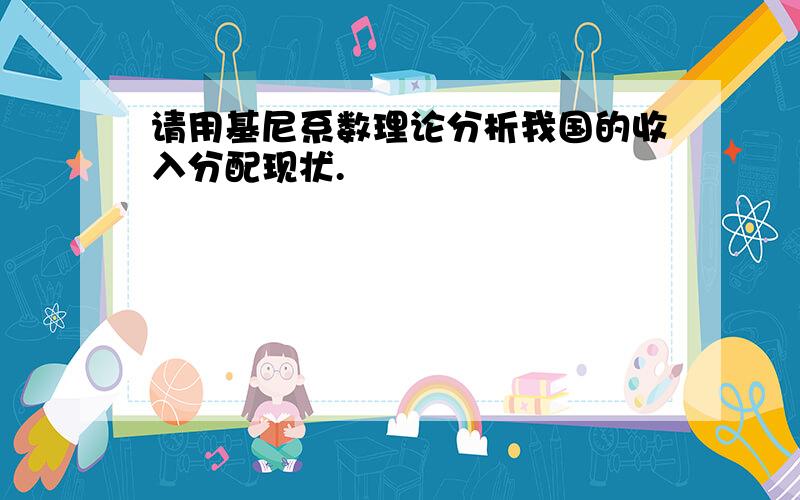 请用基尼系数理论分析我国的收入分配现状.